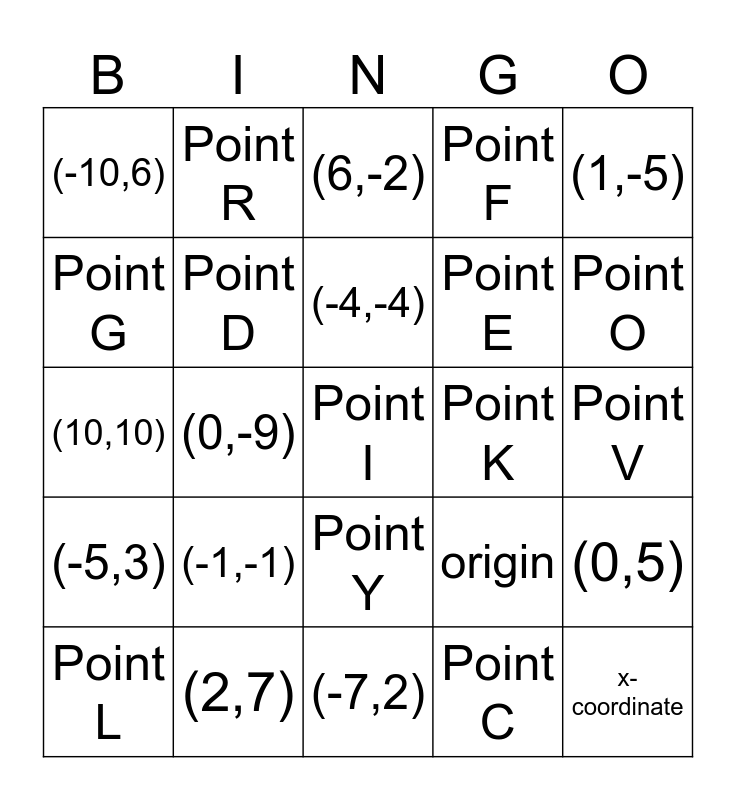 | B | I | N | G | O |
|---|---|---|---|---|
| (-10,6) | Point R | (6,-2) | Point F | (1,-5) |
| Point G | Point D | (-4,-4) | Point E | Point O |
| (10,10) | (0,-9) | Point I | Point K | Point V |
| (-5,3) | (-1,-1) | Point Y | origin | (0,5) |
| Point L | (2,7) | (-7,2) | Point C | x-coordinate |